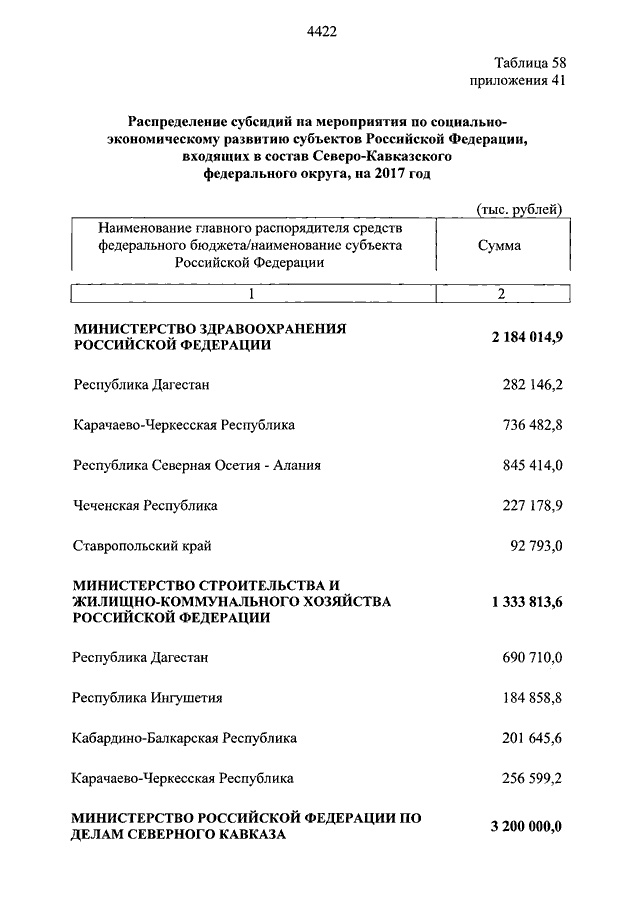 4422

Таблица 58
приложения 41

Распределение субсидий на мероприятия по социально-экономическому развитию субъектов Российской Федерации, входящих в состав Северо-Кавказского федерального округа, на 2017 год

(тыс. рублей)

| Наименование главного распорядителя средств федерального бюджета/наименование субъекта Российской Федерации | Сумма |
|---|---|
| 1 | 2 |
| МИНИСТЕРСТВО ЗДРАВООХРАНЕНИЯ РОССИЙСКОЙ ФЕДЕРАЦИИ | 2 184 014,9 |
| Республика Дагестан | 282 146,2 |
| Карачаево-Черкесская Республика | 736 482,8 |
| Республика Северная Осетия - Алания | 845 414,0 |
| Чеченская Республика | 227 178,9 |
| Ставропольский край | 92 793,0 |
| МИНИСТЕРСТВО СТРОИТЕЛЬСТВА И ЖИЛИЩНО-КОММУНАЛЬНОГО ХОЗЯЙСТВА РОССИЙСКОЙ ФЕДЕРАЦИИ | 1 333 813,6 |
| Республика Дагестан | 690 710,0 |
| Республика Ингушетия | 184 858,8 |
| Кабардино-Балкарская Республика | 201 645,6 |
| Карачаево-Черкесская Республика | 256 599,2 |
| МИНИСТЕРСТВО РОССИЙСКОЙ ФЕДЕРАЦИИ ПО ДЕЛАМ СЕВЕРНОГО КАВКАЗА | 3 200 000,0 |